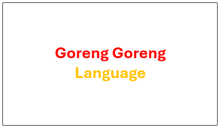 Goreng Goreng
Language